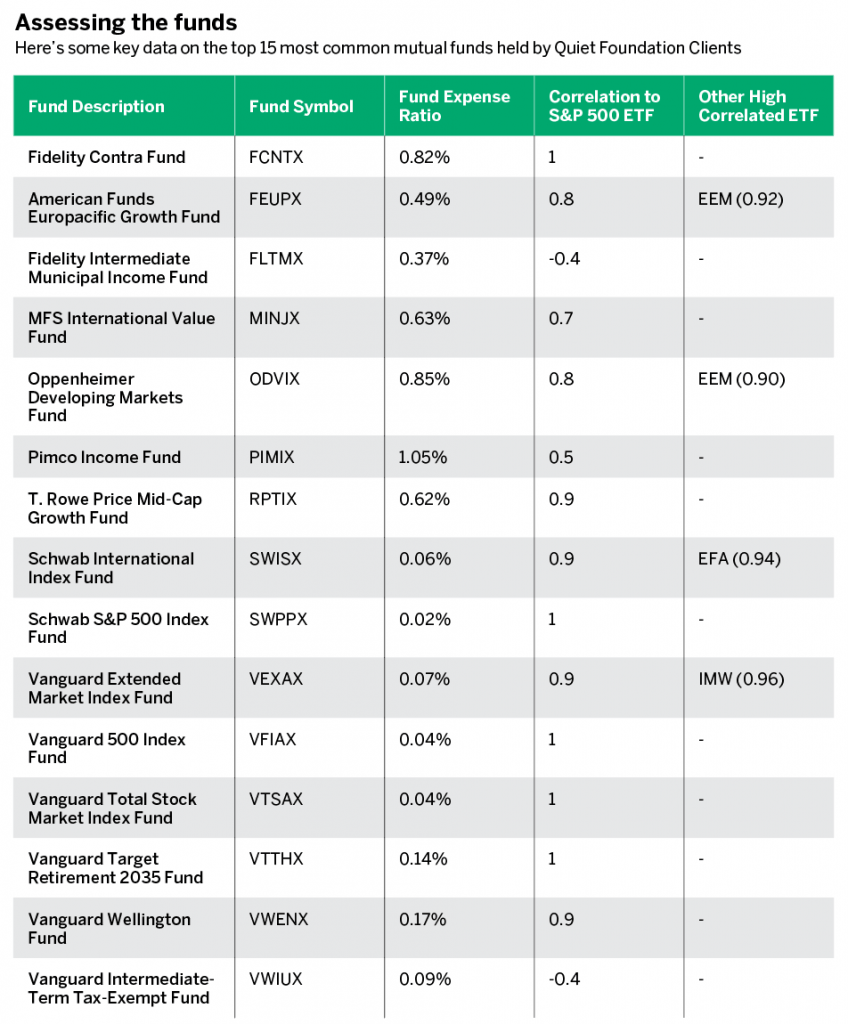 Assessing the funds

Here's some key data on the top 15 most common mutual funds held by Quiet Foundation Clients

| Fund Description | Fund Symbol | Fund Expense Ratio | Correlation to S&P 500 ETF | Other High Correlated ETF |
|---|---|---|---|---|
| Fidelity Contra Fund | FCNTX | 0.82% | 1 | - |
| American Funds Europacific Growth Fund | FEUPX | 0.49% | 0.8 | EEM (0.92) |
| Fidelity Intermediate Municipal Income Fund | FLTMX | 0.37% | -0.4 | - |
| MFS International Value Fund | MINJX | 0.63% | 0.7 | - |
| Oppenheimer Developing Markets Fund | ODVIX | 0.85% | 0.8 | EEM (0.90) |
| Pimco Income Fund | PIMIX | 1.05% | 0.5 | - |
| T. Rowe Price Mid-Cap Growth Fund | RPTIX | 0.62% | 0.9 | - |
| Schwab International Index Fund | SWISX | 0.06% | 0.9 | EFA (0.94) |
| Schwab S&P 500 Index Fund | SWPPX | 0.02% | 1 | - |
| Vanguard Extended Market Index Fund | VEXAX | 0.07% | 0.9 | IMW (0.96) |
| Vanguard 500 Index Fund | VFIAX | 0.04% | 1 | - |
| Vanguard Total Stock Market Index Fund | VTSAX | 0.04% | 1 | - |
| Vanguard Target Retirement 2035 Fund | VTTHX | 0.14% | 1 | - |
| Vanguard Wellington Fund | VWENX | 0.17% | 0.9 | - |
| Vanguard Intermediate-Term Tax-Exempt Fund | VWIUX | 0.09% | -0.4 | - |